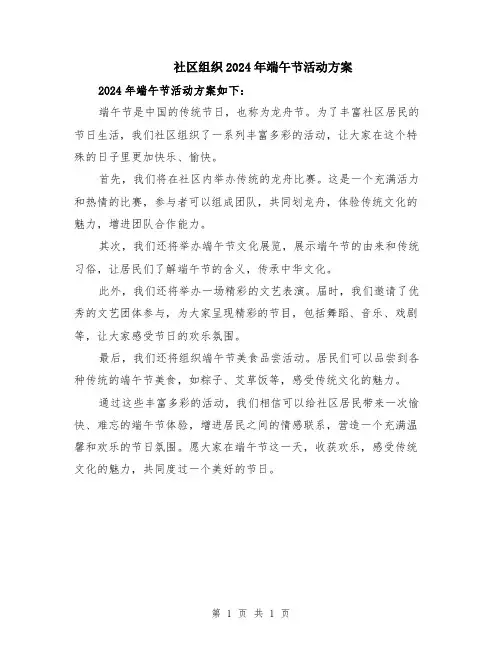 社区组织2024年端午节活动方案

2024年端午节活动方案如下：

端午节是中国的传统节日，也称为龙舟节。为了丰富社区居民的节日生活，我们社区组织了一系列丰富多彩的活动，让大家在这个特殊的日子里更加快乐、愉快。

首先，我们将在社区内举办传统的龙舟比赛。这是一个充满活力和热情的比赛，参与者可以组成团队，共同划龙舟，体验传统文化的魅力，增进团队合作能力。

其次，我们还将举办端午节文化展览，展示端午节的由来和传统习俗，让居民们了解端午节的含义，传承中华文化。

此外，我们还将举办一场精彩的文艺表演。届时，我们邀请了优秀的文艺团体参与，为大家呈现精彩的节目，包括舞蹈、音乐、戏剧等，让大家感受节日的欢乐氛围。

最后，我们还将组织端午节美食品尝活动。居民们可以品尝到各种传统的端午节美食，如粽子、艾草饭等，感受传统文化的魅力。

通过这些丰富多彩的活动，我们相信可以给社区居民带来一次愉快、难忘的端午节体验，增进居民之间的情感联系，营造一个充满温馨和欢乐的节日氛围。愿大家在端午节这一天，收获欢乐，感受传统文化的魅力，共同度过一个美好的节日。

第 1 页 共 1 页